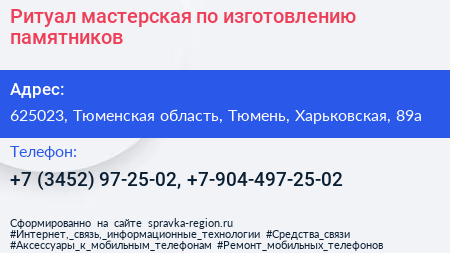 Ритуал мастерская по изготовлению памятников

Адрес:

625023, Тюменская область, Тюмень, Харьковская, 89а

Телефон:

+7 (3452) 97-25-02, +7-904-497-25-02

Сформированно на сайте spravka-region.ru
#Интернет,_связь,_информационные_технологии #Средства_связи
#Аксессуары_к_мобильным_телефонам #Ремонт_мобильных_телефонов